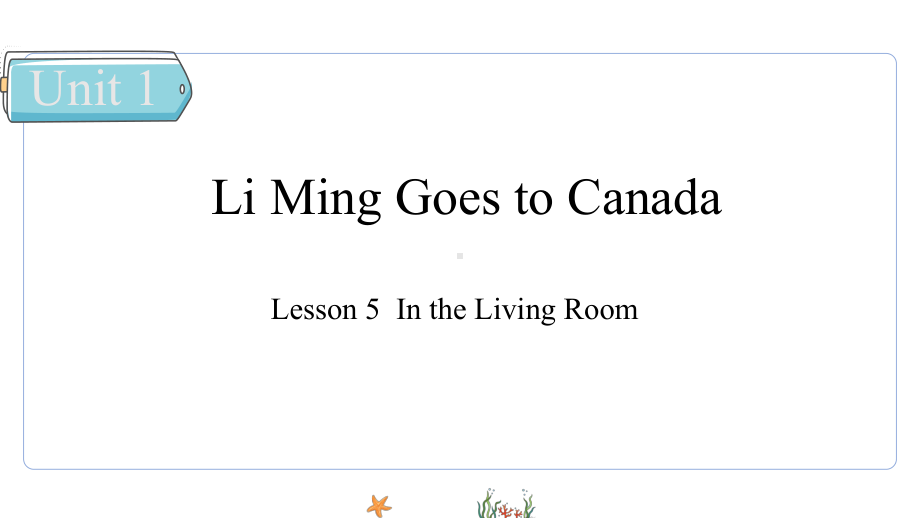 Unit 1

Li Ming Goes to Canada

Lesson 5 In the Living Room